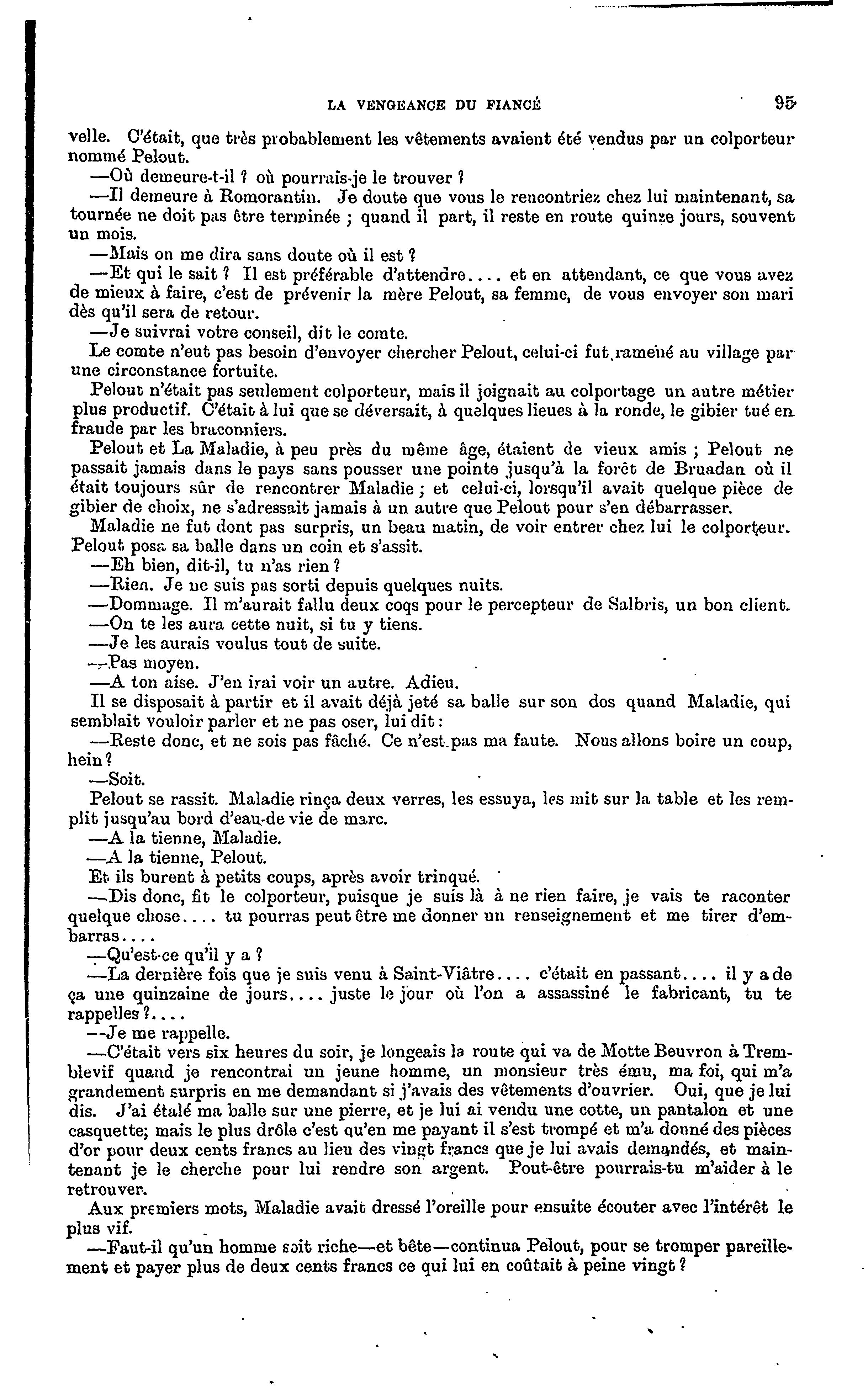 LA VENGEANCE DU FIANCÉ 95

velle. C'était, que très probablement les vêtements avaient été vendus par un colporteur nommé Pelout.

—Où demeure-t-il ? où pourrais-je le trouver ?

—Il demeure à Romorantin. Je doute que vous le rencontriez chez lui maintenant, sa tournée ne doit pas être terminée ; quand il part, il reste en route quinze jours, souvent un mois.

—Mais on me dira sans doute où il est ?

—Et qui le sait ? Il est préférable d'attendre.... et en attendant, ce que vous avez de mieux à faire, c'est de prévenir la mère Pelout, sa femme, de vous envoyer son mari dès qu'il sera de retour.

—Je suivrai votre conseil, dit le comte.

Le comte n'eut pas besoin d'envoyer chercher Pelout, celui-ci fut ramené au village par une circonstance fortuite.

Pelout n'était pas seulement colporteur, mais il joignait au colportage un autre métier plus productif. C'était à lui que se déversait, à quelques lieues à la ronde, le gibier tué en fraude par les braconniers.

Pelout et La Maladie, à peu près du même âge, étaient de vieux amis ; Pelout ne passait jamais dans le pays sans pousser une pointe jusqu'à la forêt de Bruadan où il était toujours sûr de rencontrer Maladie ; et celui-ci, lorsqu'il avait quelque pièce de gibier de choix, ne s'adressait jamais à un autre que Pelout pour s'en débarrasser.

Maladie ne fut dont pas surpris, un beau matin, de voir entrer chez lui le colporteur. Pelout posa sa balle dans un coin et s'assit.

—Eh bien, dit-il, tu n'as rien ?

—Rien. Je ne suis pas sorti depuis quelques nuits.

—Dommage. Il m'aurait fallu deux coqs pour le percepteur de Salbris, un bon client.

—On te les aura cette nuit, si tu y tiens.

—Je les aurais voulus tout de suite.

—Pas moyen.

—A ton aise. J'en irai voir un autre. Adieu.

Il se disposait à partir et il avait déjà jeté sa balle sur son dos quand Maladie, qui semblait vouloir parler et ne pas oser, lui dit :

—Reste donc, et ne sois pas fâché. Ce n'est pas ma faute. Nous allons boire un coup, hein ?

—Soit.

Pelout se rassit. Maladie rinça deux verres, les essuya, les mit sur la table et les remplit jusqu'au bord d'eau-de vie de marc.

—A la tienne, Maladie.

—A la tienne, Pelout.

Et ils burent à petits coups, après avoir trinqué.

—Dis donc, fit le colporteur, puisque je suis là à ne rien faire, je vais te raconter quelque chose.... tu pourras peut être me donner un renseignement et me tirer d'embarras....

—Qu'est-ce qu'il y a ?

—La dernière fois que je suis venu à Saint-Viâtre.... c'était en passant.... il y a de ça une quinzaine de jours.... juste le jour où l'on a assassiné le fabricant, tu te rappelles ?....

—Je me rappelle.

—C'était vers six heures du soir, je longeais la route qui va de Motte Beuvron à Tremblevif quand je rencontrai un jeune homme, un monsieur très ému, ma foi, qui m'a grandement surpris en me demandant si j'avais des vêtements d'ouvrier. Oui, que je lui dis. J'ai étalé ma balle sur une pierre, et je lui ai vendu une cotte, un pantalon et une casquette; mais le plus drôle c'est qu'en me payant il s'est trompé et m'a donné des pièces d'or pour deux cents francs au lieu des vingt francs que je lui avais demandés, et maintenant je le cherche pour lui rendre son argent. Pout-être pourrais-tu m'aider à le retrouver.

Aux premiers mots, Maladie avait dressé l'oreille pour ensuite écouter avec l'intérêt le plus vif.

—Faut-il qu'un homme soit riche—et bête—continua Pelout, pour se tromper pareillement et payer plus de deux cents francs ce qui lui en coûtait à peine vingt ?